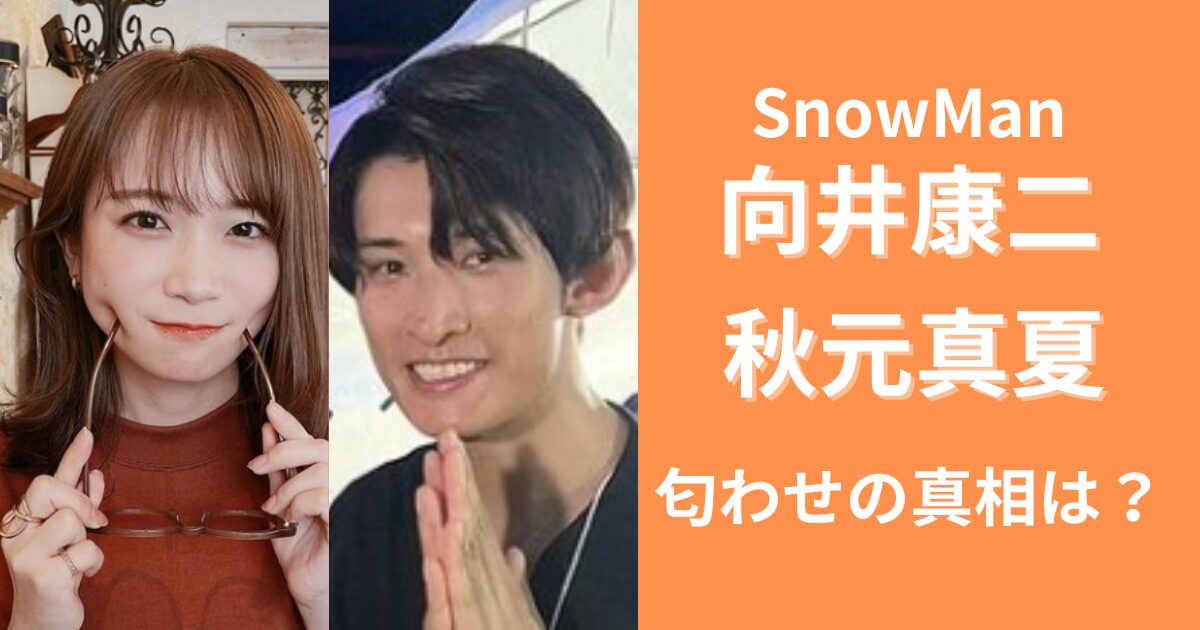 SnowMan
向井康二
秋元真夏

匂わせの真相は？